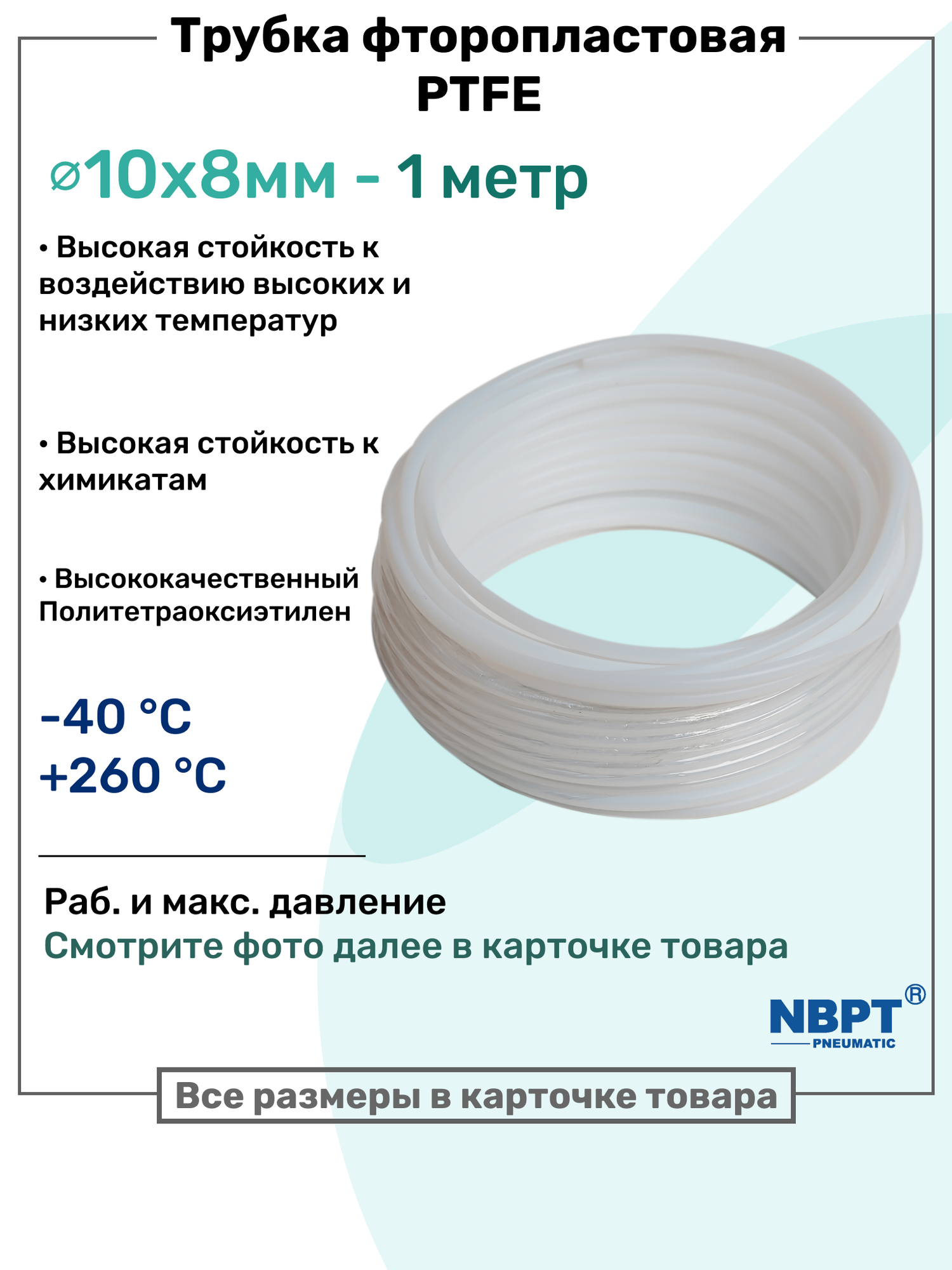 Трубка фторопластовая PTFE

⌀10х8мм - 1 метр

• Высокая стойкость к воздействию высоких и низких температур

• Высокая стойкость к химикатам

• Высококачественный Политетраоксиэтилен

-40 °C
+260 °C

Раб. и макс. давление
Смотрите фото далее в карточке товара

NBPT®
PNEUMATIC

Все размеры в карточке товара